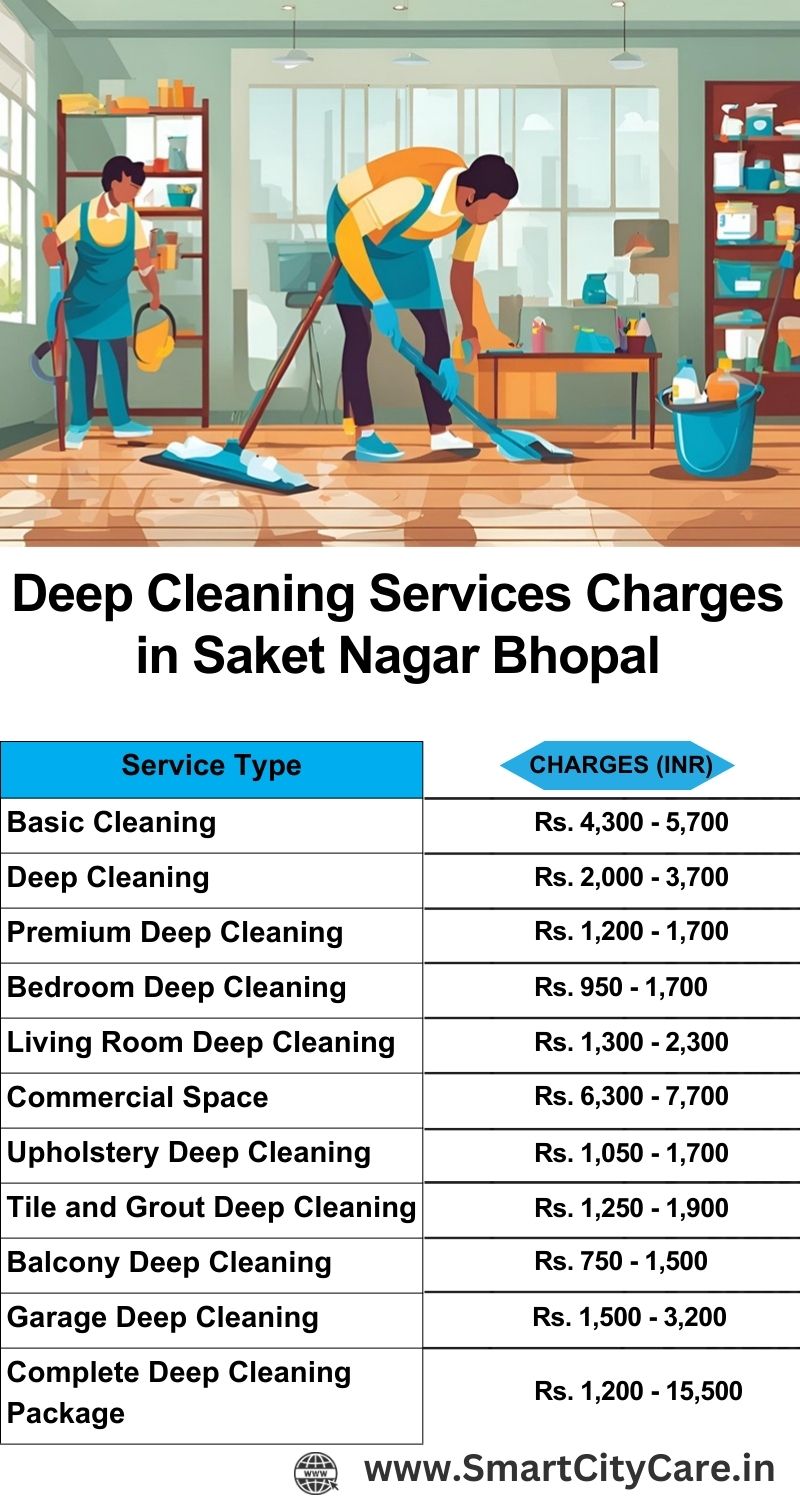 Deep Cleaning Services Charges in Saket Nagar Bhopal

| Service Type | CHARGES (INR) |
|---|---|
| Basic Cleaning | Rs. 4,300 - 5,700 |
| Deep Cleaning | Rs. 2,000 - 3,700 |
| Premium Deep Cleaning | Rs. 1,200 - 1,700 |
| Bedroom Deep Cleaning | Rs. 950 - 1,700 |
| Living Room Deep Cleaning | Rs. 1,300 - 2,300 |
| Commercial Space | Rs. 6,300 - 7,700 |
| Upholstery Deep Cleaning | Rs. 1,050 - 1,700 |
| Tile and Grout Deep Cleaning | Rs. 1,250 - 1,900 |
| Balcony Deep Cleaning | Rs. 750 - 1,500 |
| Garage Deep Cleaning | Rs. 1,500 - 3,200 |
| Complete Deep Cleaning Package | Rs. 1,200 - 15,500 |

WWW
www.SmartCityCare.in